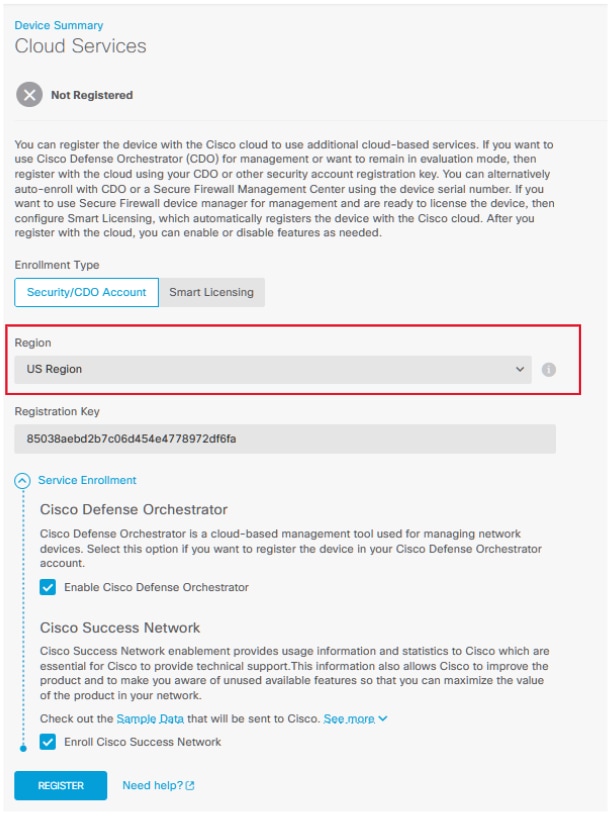 Device Summary
Cloud Services

Not Registered

You can register the device with the Cisco cloud to use additional cloud-based services. If you want to use Cisco Defense Orchestrator (CDO) for management or want to remain in evaluation mode, then register with the cloud using your CDO or other security account registration key. You can alternatively auto-enroll with CDO or a Secure Firewall Management Center using the device serial number. If you want to use Secure Firewall device manager for management and are ready to license the device, then configure Smart Licensing, which automatically registers the device with the Cisco cloud. After you register with the cloud, you can enable or disable features as needed.

Enrollment Type

Security/CDO Account
Smart Licensing

Region

US Region

Registration Key

85038aebd2b7c06d454e4778972df6fa

Service Enrollment

Cisco Defense Orchestrator

Cisco Defense Orchestrator is a cloud-based management tool used for managing network devices. Select this option if you want to register the device in your Cisco Defense Orchestrator account.

Enable Cisco Defense Orchestrator

Cisco Success Network

Cisco Success Network enablement provides usage information and statistics to Cisco which are essential for Cisco to provide technical support.This information also allows Cisco to improve the product and to make you aware of unused available features so that you can maximize the value of the product in your network.

Check out the Sample Data that will be sent to Cisco. See more

Enroll Cisco Success Network

REGISTER
Need help?